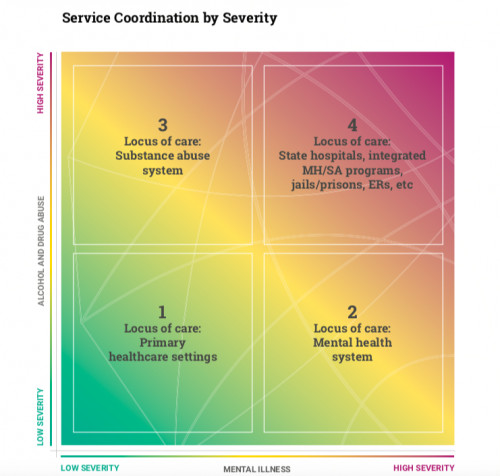 Service Coordination by Severity

HIGH SEVERITY

ALCOHOL AND DRUG ABUSE

LOW SEVERITY

3
Locus of care:
Substance abuse system

4
Locus of care:
State hospitals, integrated MH/SA programs, jails/prisons, ERs, etc

1
Locus of care:
Primary healthcare settings

2
Locus of care:
Mental health system

LOW SEVERITY

MENTAL ILLNESS

HIGH SEVERITY